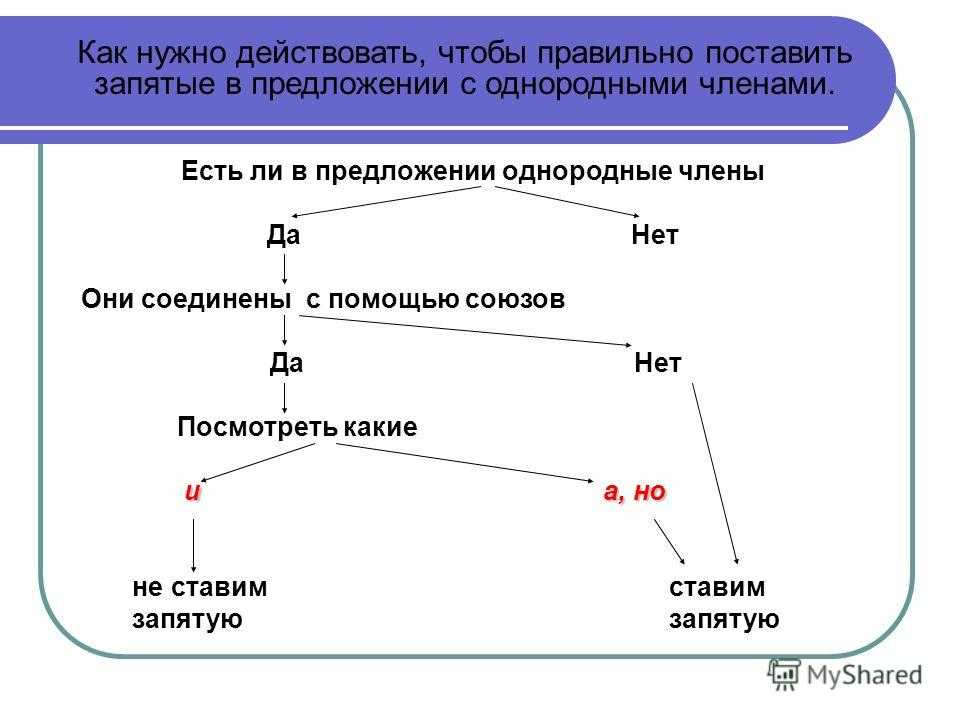 Как нужно действовать, чтобы правильно поставить запятые в предложении с однородными членами.

Есть ли в предложении однородные члены

Да

Нет

Они соединены с помощью союзов

Да

Нет

Посмотреть какие

и

а, но

не ставим запятую

ставим запятую

MyShared